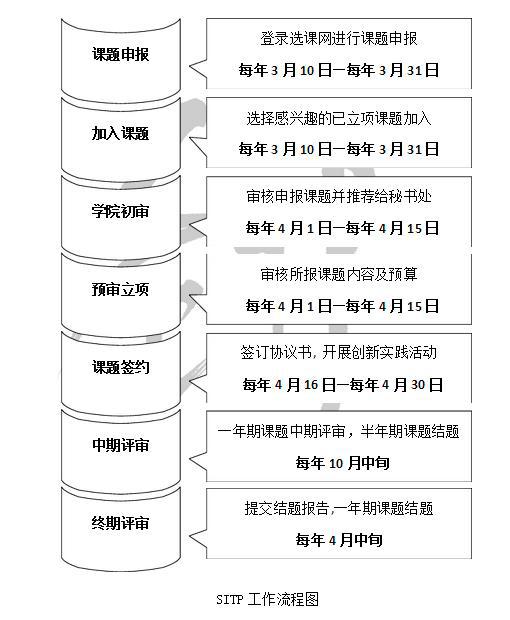 课题申报

登录选课网进行课题申报

每年 3 月 10 日—每年 3 月 31 日

加入课题

选择感兴趣的已立项课题加入

每年 3 月 10 日—每年 3 月 31 日

学院初审

审核申报课题并推荐给秘书处

每年 4 月 1 日—每年 4 月 15 日

预审立项

审核所报课题内容及预算

每年 4 月 1 日—每年 4 月 15 日

课题签约

签订协议书，开展创新实践活动

每年 4 月 16 日—每年 4 月 30 日

中期评审

一年期课题中期评审，半年期课题结题

每年 10 月中旬

终期评审

提交结题报告，一年期课题结题

每年 4 月中旬

SITP 工作流程图